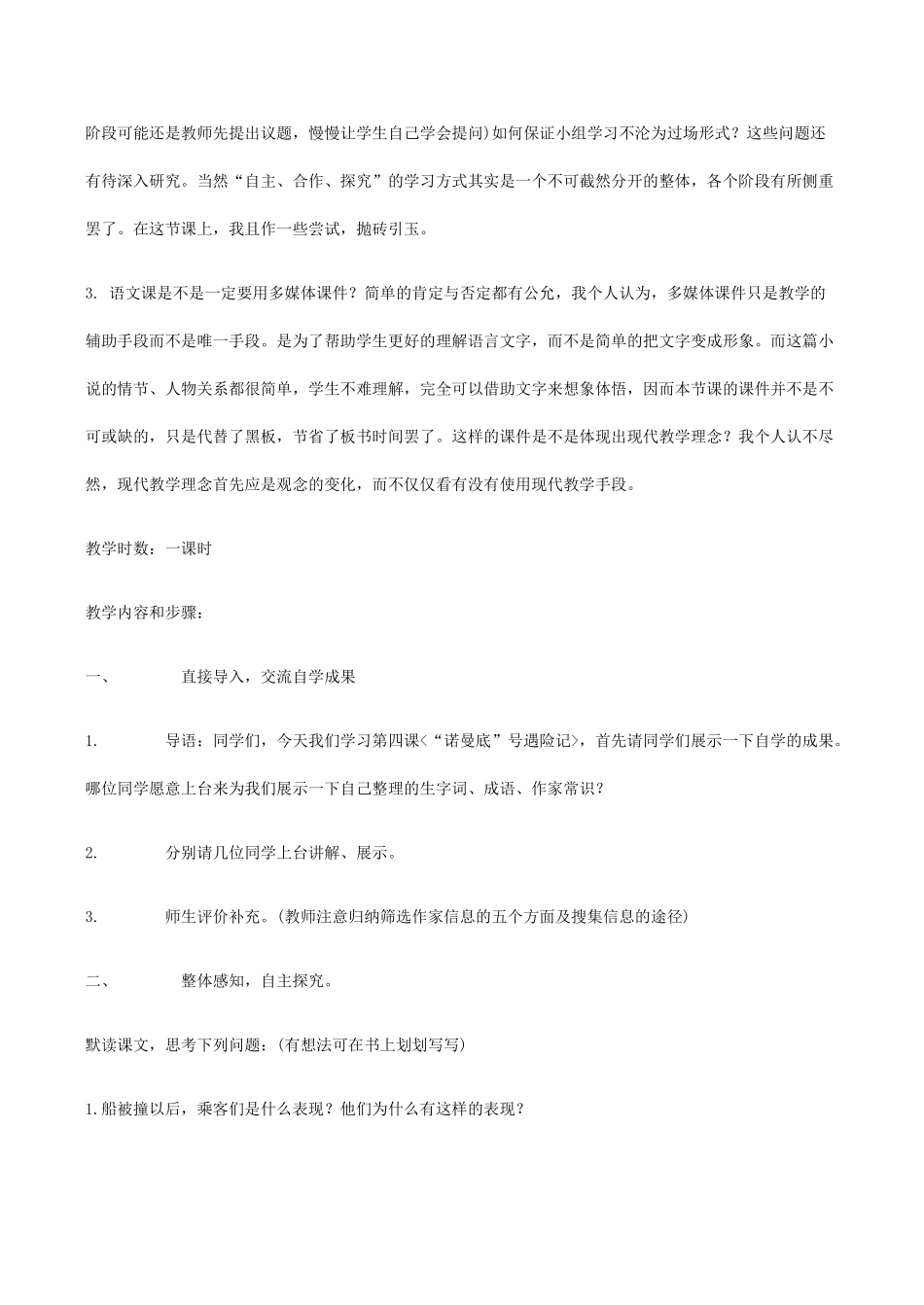 阶段可能还是教师先提出议题，慢慢让学生自己学会提问)如何保证小组学习不沦为过场形式？这些问题还有待深入研究。当然“自主、合作、探究”的学习方式其实是一个不可截然分开的整体，各个阶段有所侧重罢了。在这节课上，我且作一些尝试，抛砖引玉。

3. 语文课是不是一定要用多媒体课件？简单的肯定与否定都有公允，我个人认为，多媒体课件只是教学的辅助手段而不是唯一手段。是为了帮助学生更好的理解语言文字，而不是简单的把文字变成形象。而这篇小说的情节、人物关系都很简单，学生不难理解，完全可以借助文字来想象体悟，因而本节课的课件并不是不可或缺的，只是代替了黑板，节省了板书时间罢了。这样的课件是不是体现出现代教学理念？我个人认不尽然，现代教学理念首先应是观念的变化，而不仅仅看有没有使用现代教学手段。

教学时数：一课时

教学内容和步骤：

一、 直接导入，交流自学成果

1. 导语：同学们，今天我们学习第四课<“诺曼底”号遇险记>，首先请同学们展示一下自学的成果。哪位同学愿意上台来为我们展示一下自己整理的生字词、成语、作家常识？

2. 分别请几位同学上台讲解、展示。

3. 师生评价补充。(教师注意归纳筛选作家信息的五个方面及搜集信息的途径)

二、 整体感知，自主探究。

默读课文，思考下列问题：(有想法可在书上划划写写)

1.船被撞以后，乘客们是什么表现？他们为什么有这样的表现？